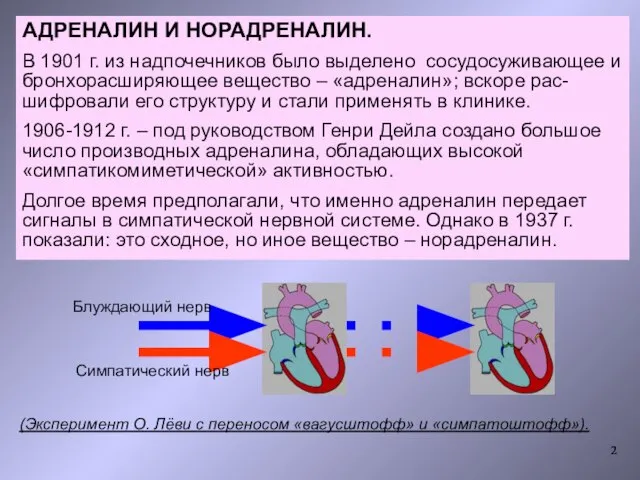 АДРЕНАЛИН И НОРАДРЕНАЛИН.

В 1901 г. из надпочечников было выделено сосудосуживающее и бронхорасширяющее вещество – «адреналин»; вскоре расшифровали его структуру и стали применять в клинике.

1906-1912 г. – под руководством Генри Дейла создано большое число производных адреналина, обладающих высокой «симпатикомиметической» активностью.

Долгое время предполагали, что именно адреналин передает сигналы в симпатической нервной системе. Однако в 1937 г. показали: это сходное, но иное вещество – норадреналин.

Блуждающий нерв

Симпатический нерв

(Эксперимент О. Лёви с переносом «вагусштофф» и «симпатоштофф»).

2